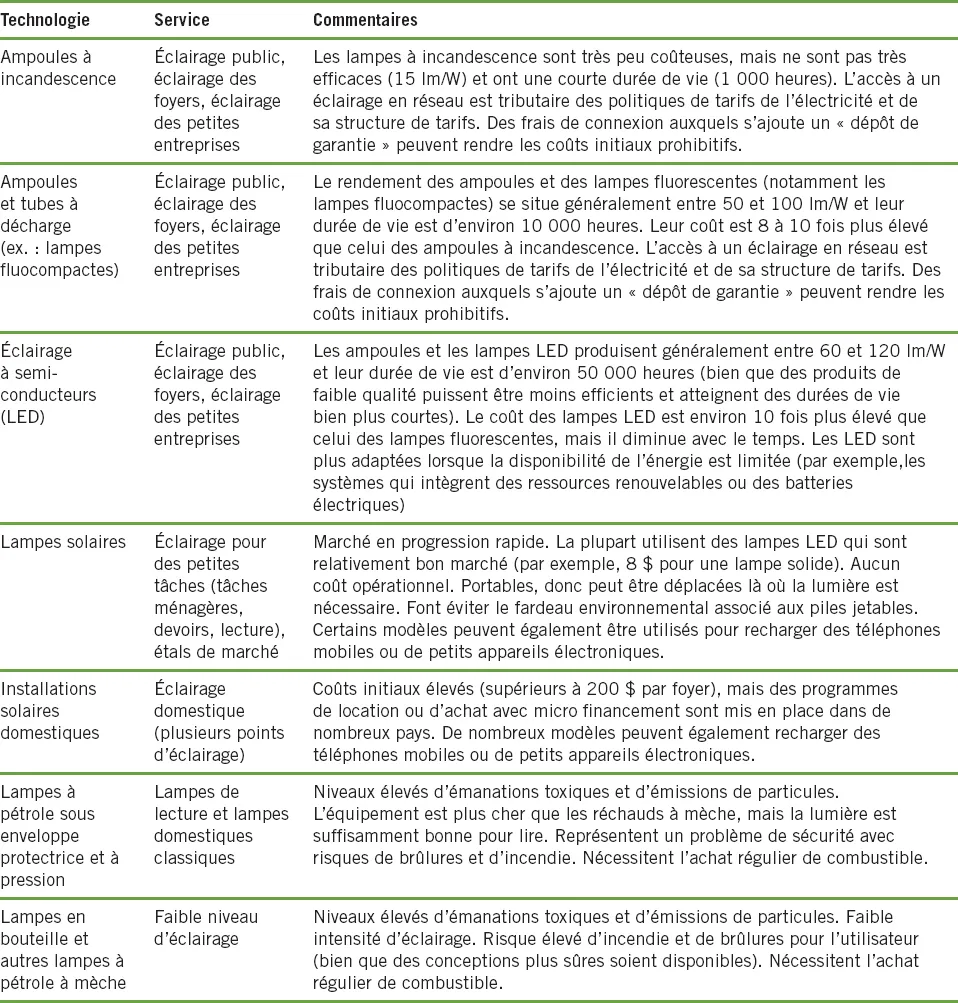 | Technologie | Service | Commentaires |
|---|---|---|
| Ampoules à incandescence | Éclairage public, éclairage des foyers, éclairage des petites entreprises | Les lampes à incandescence sont très peu coûteuses, mais ne sont pas très efficaces (15 lm/W) et ont une courte durée de vie (1 000 heures). L'accès à un éclairage en réseau est tributaire des politiques de tarifs de l'électricité et de sa structure de tarifs. Des frais de connexion auxquels s'ajoute un « dépôt de garantie » peuvent rendre les coûts initiaux prohibitifs. |
| Ampoules et tubes à décharge (ex. : lampes fluocompactes) | Éclairage public, éclairage des foyers, éclairage des petites entreprises | Le rendement des ampoules et des lampes fluorescentes (notamment les lampes fluocompactes) se situe généralement entre 50 et 100 lm/W et leur durée de vie est d'environ 10 000 heures. Leur coût est 8 à 10 fois plus élevé que celui des ampoules à incandescence. L'accès à un éclairage en réseau est tributaire des politiques de tarifs de l'électricité et de sa structure de tarifs. Des frais de connexion auxquels s'ajoute un « dépôt de garantie » peuvent rendre les coûts initiaux prohibitifs. |
| Éclairage à semi-conducteurs (LED) | Éclairage public, éclairage des foyers, éclairage des petites entreprises | Les ampoules et les lampes LED produisent généralement entre 60 et 120 lm/W et leur durée de vie est d'environ 50 000 heures (bien que des produits de faible qualité puissent être moins efficients et atteignent des durées de vie bien plus courtes). Le coût des lampes LED est environ 10 fois plus élevé que celui des lampes fluorescentes, mais il diminue avec le temps. Les LED sont plus adaptées lorsque la disponibilité de l'énergie est limitée (par exemple,les systèmes qui intègrent des ressources renouvelables ou des batteries électriques) |
| Lampes solaires | Éclairage pour des petites tâches (tâches ménagères, devoirs, lecture), étals de marché | Marché en progression rapide. La plupart utilisent des lampes LED qui sont relativement bon marché (par exemple, 8 $ pour une lampe solide). Aucun coût opérationnel. Portables, donc peut être déplacées là où la lumière est nécessaire. Font éviter le fardeau environnemental associé aux piles jetables. Certains modèles peuvent également être utilisés pour recharger des téléphones mobiles ou de petits appareils électroniques. |
| Installations solaires domestiques | Éclairage domestique (plusieurs points d'éclairage) | Coûts initiaux élevés (supérieurs à 200 $ par foyer), mais des programmes de location ou d'achat avec micro financement sont mis en place dans de nombreux pays. De nombreux modèles peuvent également recharger des téléphones mobiles ou de petits appareils électroniques. |
| Lampes à pétrole sous enveloppe protectrice et à pression | Lampes de lecture et lampes domestiques classiques | Niveaux élevés d'émanations toxiques et d'émissions de particules. L'équipement est plus cher que les réchauds à mèche, mais la lumière est suffisamment bonne pour lire. Représentent un problème de sécurité avec risques de brûlures et d'incendie. Nécessitent l'achat régulier de combustible. |
| Lampes en bouteille et autres lampes à pétrole à mèche | Faible niveau d'éclairage | Niveaux élevés d'émanations toxiques et d'émissions de particules. Faible intensité d'éclairage. Risque élevé d'incendie et de brûlures pour l'utilisateur (bien que des conceptions plus sûres soient disponibles). Nécessitent l'achat régulier de combustible. |